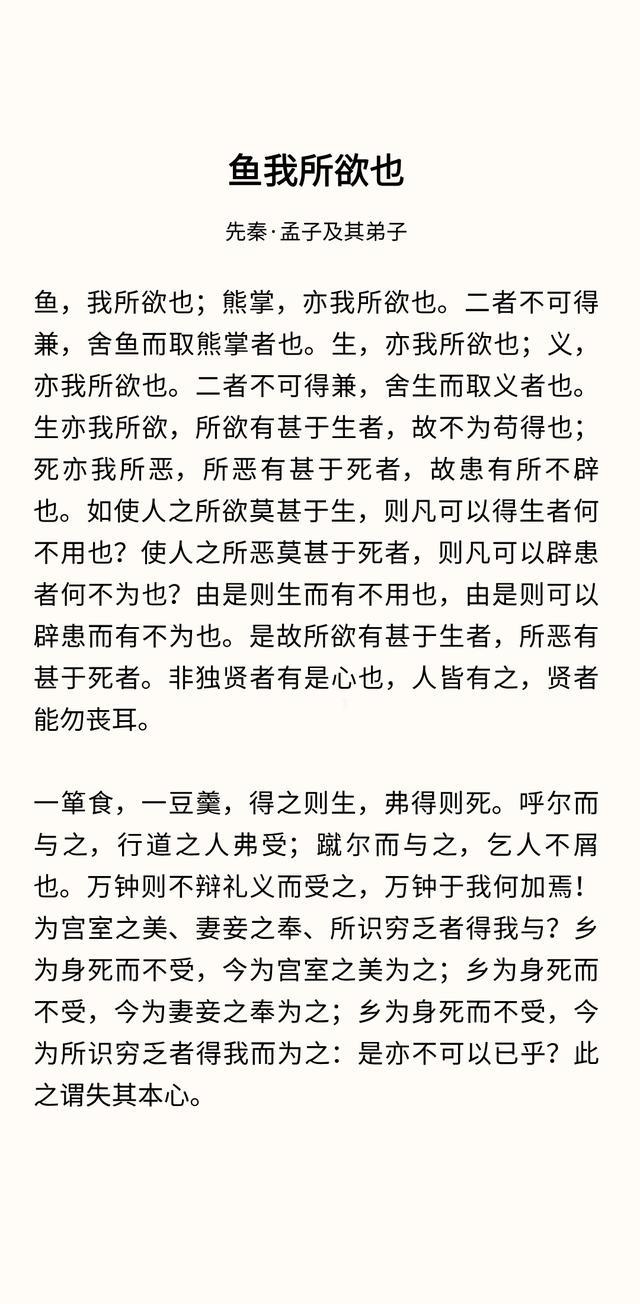 鱼我所欲也

先秦·孟子及其弟子

鱼，我所欲也；熊掌，亦我所欲也。二者不可得兼，舍鱼而取熊掌者也。生，亦我所欲也；义，亦我所欲也。二者不可得兼，舍生而取义者也。生亦我所欲，所欲有甚于生者，故不为苟得也；死亦我所恶，所恶有甚于死者，故患有所不辟也。如使人之所欲莫甚于生，则凡可以得生者何不用也？使人之所恶莫甚于死者，则凡可以辟患者何不为也？由是则生而有不用也，由是则可以辟患而有不为也。是故所欲有甚于生者，所恶有甚于死者。非独贤者有是心也，人皆有之，贤者能勿丧耳。

一箪食，一豆羹，得之则生，弗得则死。呼尔而与之，行道之人弗受；蹴尔而与之，乞人不屑也。万钟则不辩礼义而受之，万钟于我何加焉！为宫室之美、妻妾之奉、所识穷乏者得我与？乡为身死而不受，今为宫室之美为之；乡为身死而不受，今为妻妾之奉为之；乡为身死而不受，今为所识穷乏者得我而为之：是亦不可以已乎？此之谓失其本心。